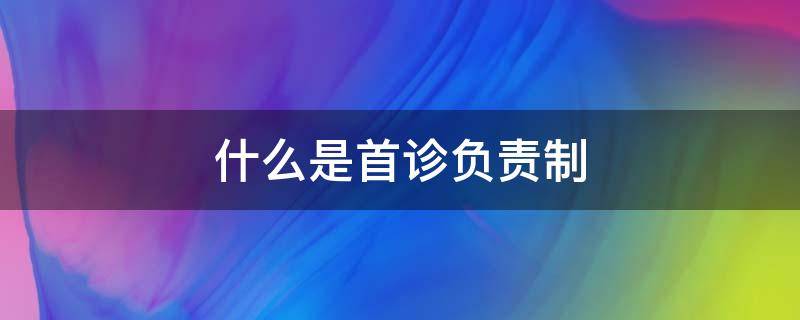 什么是首诊负责制